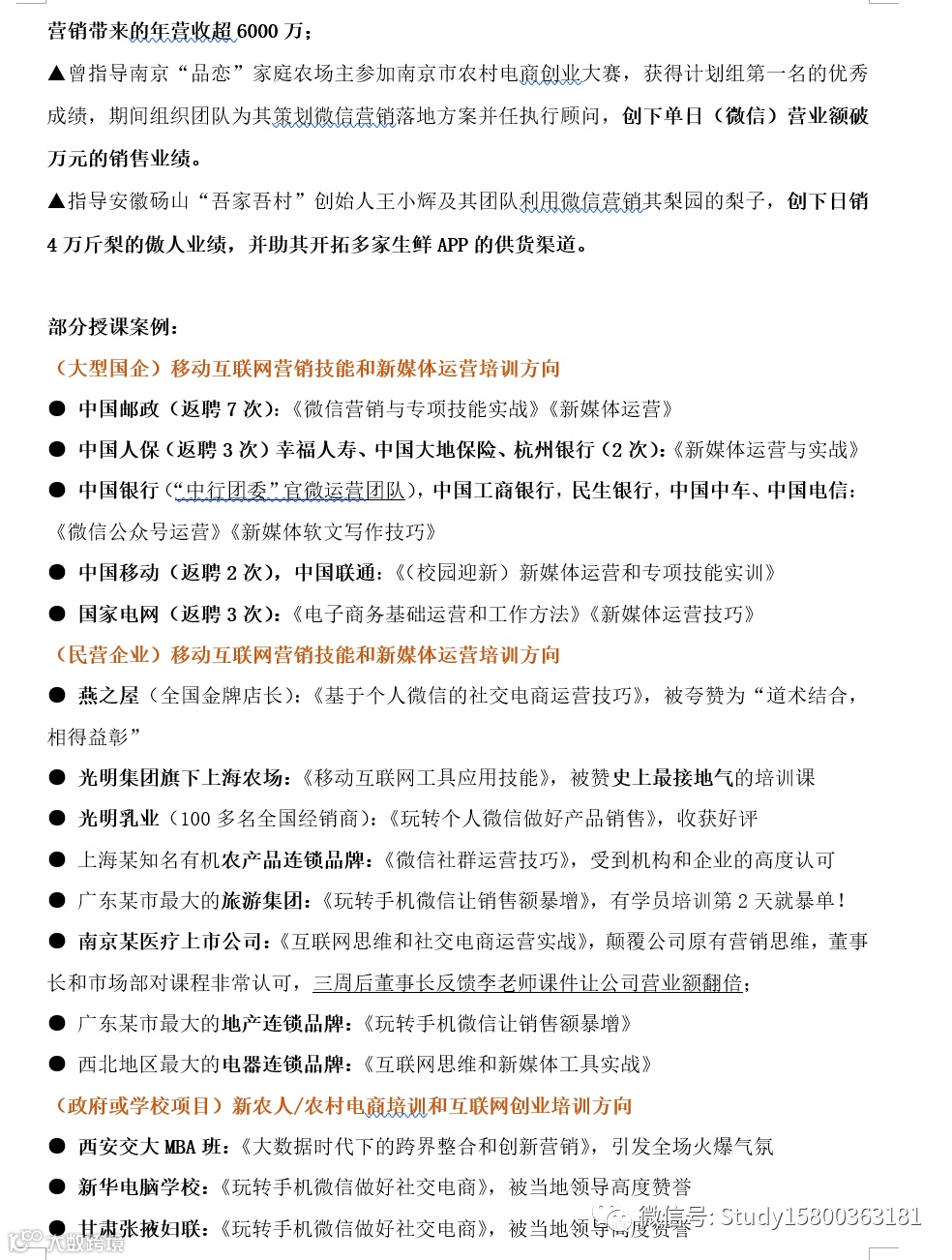 营销带来的年营收超 6000 万；

▲曾指导南京“品恋”家庭农场主参加南京市农村电商创业大赛，获得计划组第一名的优秀成绩，期间组织团队为其策划微信营销落地方案并任执行顾问，创下单日（微信）营业额破万元的销售业绩。

▲指导安徽砀山“吾家吾村”创始人王小辉及其团队利用微信营销其梨园的梨子，创下日销 4 万斤梨的傲人业绩，并助其开拓多家生鲜 APP 的供货渠道。

部分授课案例：

（大型国企）移动互联网营销技能和新媒体运营培训方向

● 中国邮政（返聘 7 次）：《微信营销与专项技能实战》《新媒体运营》

● 中国人保（返聘 3 次）幸福人寿、中国大地保险、杭州银行（2 次）：《新媒体运营与实战》

● 中国银行（“中行团委”官微运营团队），中国工商银行，民生银行，中国中车、中国电信：《微信公众号运营》《新媒体软文写作技巧》

● 中国移动（返聘 2 次），中国联通：《（校园迎新）新媒体运营和专项技能实训》

● 国家电网（返聘 3 次）：《电子商务基础运营和工作方法》《新媒体运营技巧》

（民营企业）移动互联网营销技能和新媒体运营培训方向

● 燕之屋（全国金牌店长）：《基于个人微信的社交电商运营技巧》，被夸赞为“道术结合，相得益彰”

● 光明集团旗下上海农场：《移动互联网工具应用技能》，被赞史上最接地气的培训课

● 光明乳业（100 多名全国经销商）：《玩转个人微信做好产品销售》，收获好评

● 上海某知名有机农产品连锁品牌：《微信社群运营技巧》，受到机构和企业的高度认可

● 广东某市最大的旅游集团：《玩转手机微信让销售额暴增》，有学员培训第 2 天就暴单！

● 南京某医疗上市公司：《互联网思维和社交电商运营实战》，颠覆公司原有营销思维，董事长和市场部对课程非常认可，三周后董事长反馈李老师课件让公司营业额翻倍；

● 广东某市最大的地产连锁品牌：《玩转手机微信让销售额暴增》

● 西北地区最大的电器连锁品牌：《互联网思维和新媒体工具实战》

（政府或学校项目）新农人/农村电商培训和互联网创业培训方向

● 西安交大 MBA 班：《大数据时代下的跨界整合和创新营销》，引发全场火爆气氛

● 新华电脑学校：《玩转手机微信做好社交电商》，被当地领导高度赞誉

● 甘肃张掖妇联：《玩转手机微信做好社交电商》，被当地领导高度赞誉

微信号: Study15800363181

大数跨境